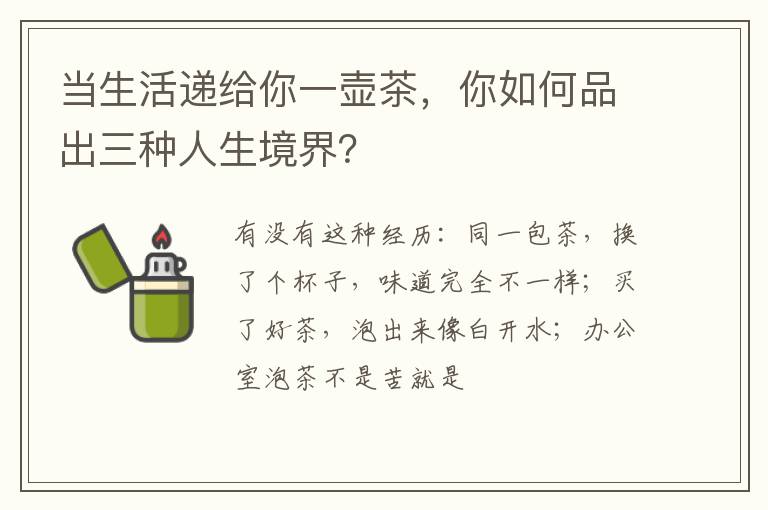 当生活递给你一壶茶，你如何品出三种人生境界?

有没有这种经历：同一包茶，换了个杯子，味道完全不一样；买了好茶，泡出来像白开水；办公室泡茶不是苦就是